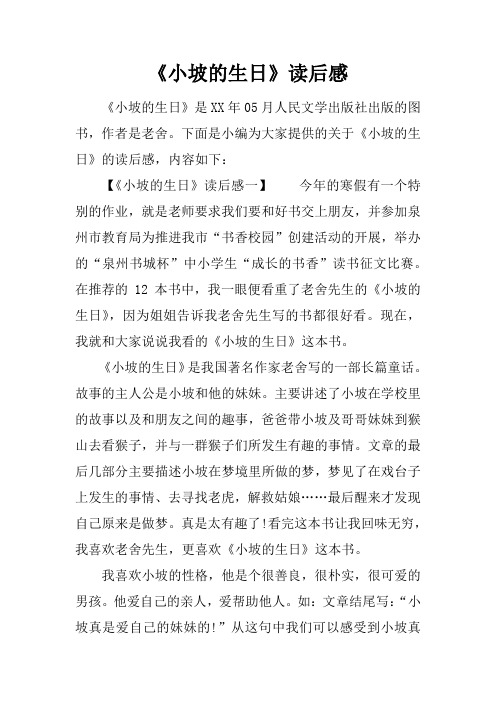 《小坡的生日》读后感

《小坡的生日》是XX年05月人民文学出版社出版的图书，作者是老舍。下面是小编为大家提供的关于《小坡的生日》的读后感，内容如下：

【《小坡的生日》读后感一】　　今年的寒假有一个特别的作业，就是老师要求我们要和好书交上朋友，并参加泉州市教育局为推进我市“书香校园”创建活动的开展，举办的“泉州书城杯”中小学生“成长的书香”读书征文比赛。在推荐的 12 本书中，我一眼便看重了老舍先生的《小坡的生日》，因为姐姐告诉我老舍先生写的书都很好看。现在，我就和大家说说我看的《小坡的生日》这本书。

《小坡的生日》是我国著名作家老舍写的一部长篇童话。故事的主人公是小坡和他的妹妹。主要讲述了小坡在学校里的故事以及和朋友之间的趣事，爸爸带小坡及哥哥妹妹到猴山去看猴子，并与一群猴子们所发生有趣的事情。文章的最后几部分主要描述小坡在梦境里所做的梦，梦见了在戏台子上发生的事情、去寻找老虎，解救姑娘……最后醒来才发现自己原来是做梦。真是太有趣了!看完这本书让我回味无穷，我喜欢老舍先生，更喜欢《小坡的生日》这本书。

我喜欢小坡的性格，他是个很善良，很朴实，很可爱的男孩。他爱自己的亲人，爱帮助他人。如：文章结尾写：“小坡真是爱自己的妹妹的!”从这句中我们可以感受到小坡真